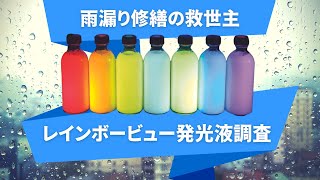 雨漏り修繕の救世主

レインボービュー発光液調査